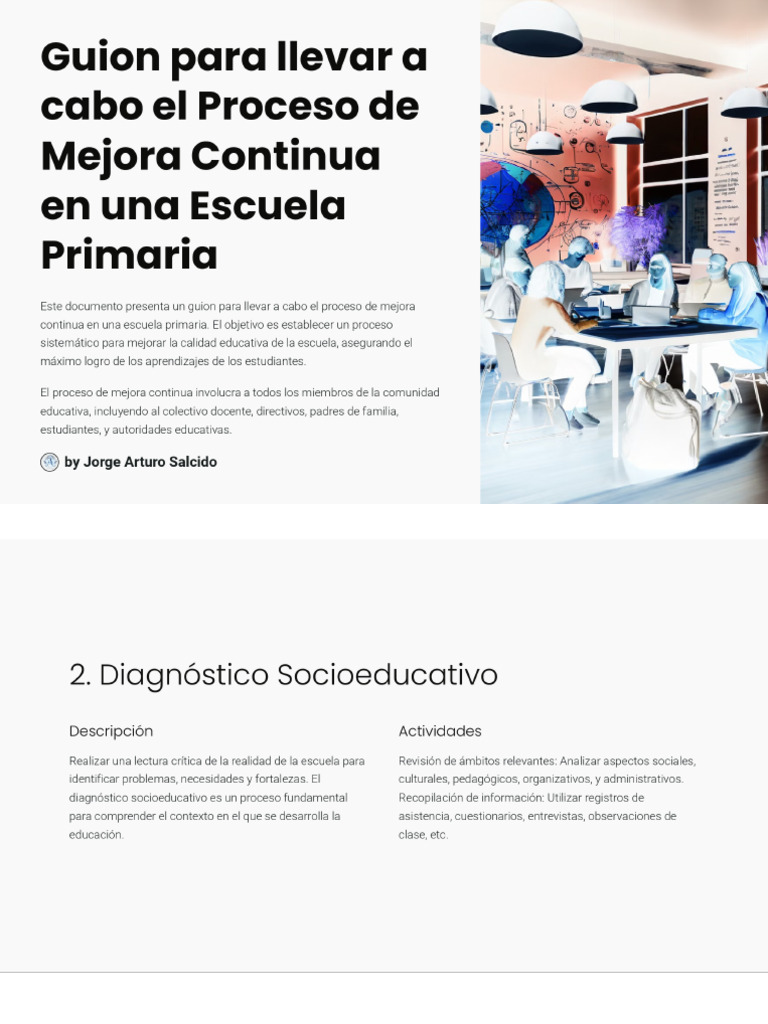 Guion para llevar a cabo el Proceso de Mejora Continua en una Escuela Primaria

Este documento presenta un guion para llevar a cabo el proceso de mejora continua en una escuela primaria. El objetivo es establecer un proceso sistemático para mejorar la calidad educativa de la escuela, asegurando el máximo logro de los aprendizajes de los estudiantes.

El proceso de mejora continua involucra a todos los miembros de la comunidad educativa, incluyendo al colectivo docente, directivos, padres de familia, estudiantes, y autoridades educativas.

by Jorge Arturo Salcido

2. Diagnóstico Socioeducativo

Descripción

Realizar una lectura crítica de la realidad de la escuela para identificar problemas, necesidades y fortalezas. El diagnóstico socioeducativo es un proceso fundamental para comprender el contexto en el que se desarrolla la educación.

Actividades

Revisión de ámbitos relevantes: Analizar aspectos sociales, culturales, pedagógicos, organizativos, y administrativos. Recopilación de información: Utilizar registros de asistencia, cuestionarios, entrevistas, observaciones de clase, etc.